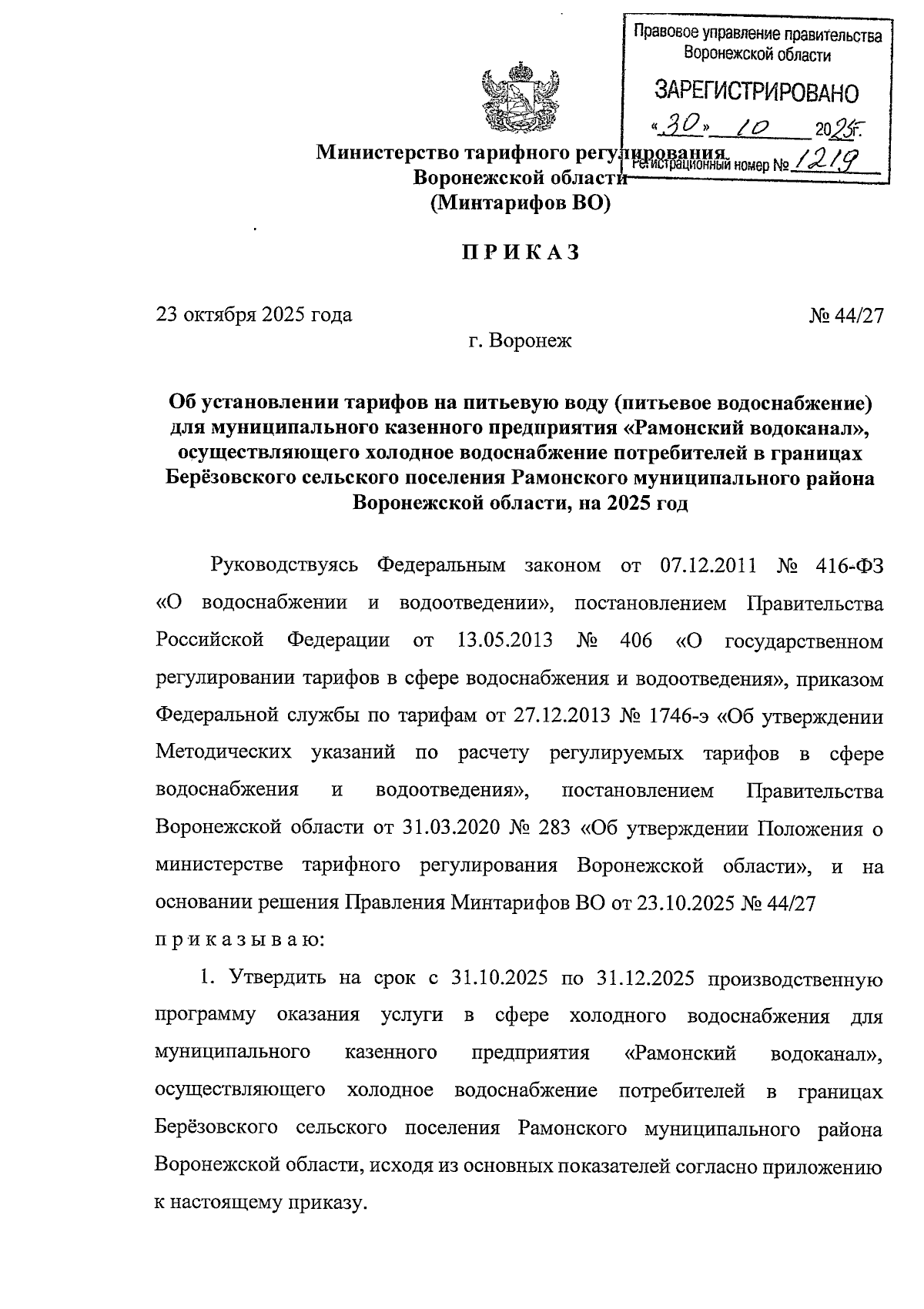 Правовое управление правительства Воронежской области

ЗАРЕГИСТРИРОВАНО

«30» 10 2025г.

Регистрационный номер № 1219

Министерство тарифного регулирования Воронежской области (Минтарифов ВО)

П Р И К А З

23 октября 2025 года № 44/27

г. Воронеж

Об установлении тарифов на питьевую воду (питьевое водоснабжение) для муниципального казенного предприятия «Рамонский водоканал», осуществляющего холодное водоснабжение потребителей в границах Берёзовского сельского поселения Рамонского муниципального района Воронежской области, на 2025 год

Руководствуясь Федеральным законом от 07.12.2011 № 416-ФЗ «О водоснабжении и водоотведении», постановлением Правительства Российской Федерации от 13.05.2013 № 406 «О государственном регулировании тарифов в сфере водоснабжения и водоотведения», приказом Федеральной службы по тарифам от 27.12.2013 № 1746-э «Об утверждении Методических указаний по расчету регулируемых тарифов в сфере водоснабжения и водоотведения», постановлением Правительства Воронежской области от 31.03.2020 № 283 «Об утверждении Положения о министерстве тарифного регулирования Воронежской области», и на основании решения Правления Минтарифов ВО от 23.10.2025 № 44/27

п р и к а з ы в а ю:

1. Утвердить на срок с 31.10.2025 по 31.12.2025 производственную программу оказания услуги в сфере холодного водоснабжения для муниципального казенного предприятия «Рамонский водоканал», осуществляющего холодное водоснабжение потребителей в границах Берёзовского сельского поселения Рамонского муниципального района Воронежской области, исходя из основных показателей согласно приложению к настоящему приказу.